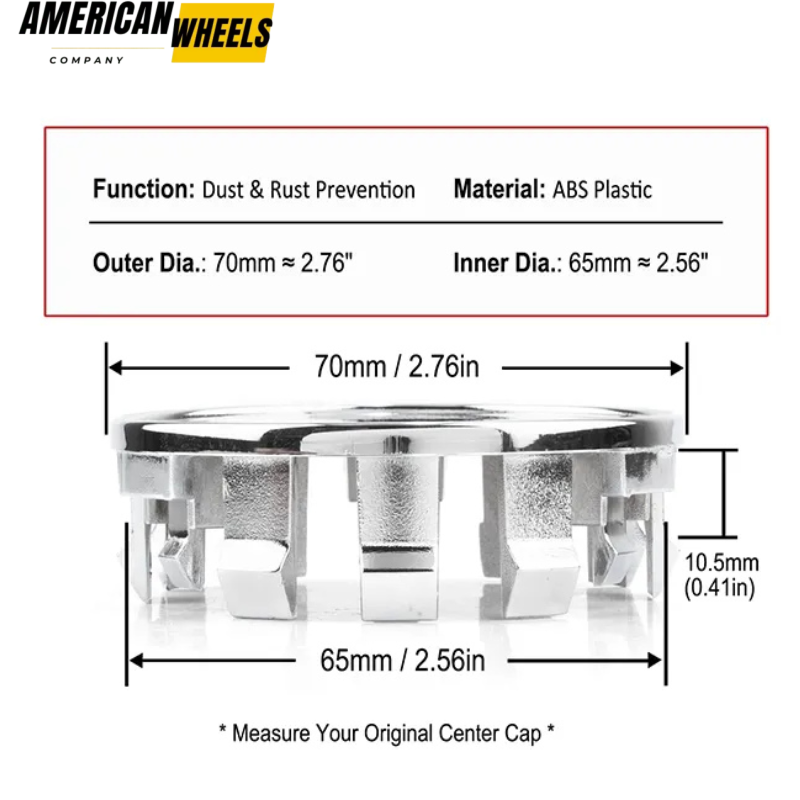 AMERICAN WHEELS
COMPANY

Function: Dust & Rust Prevention
Material: ABS Plastic

Outer Dia.: 70mm ≈ 2.76"
Inner Dia.: 65mm ≈ 2.56"

70mm / 2.76in

10.5mm (0.41in)

65mm / 2.56in

* Measure Your Original Center Cap *